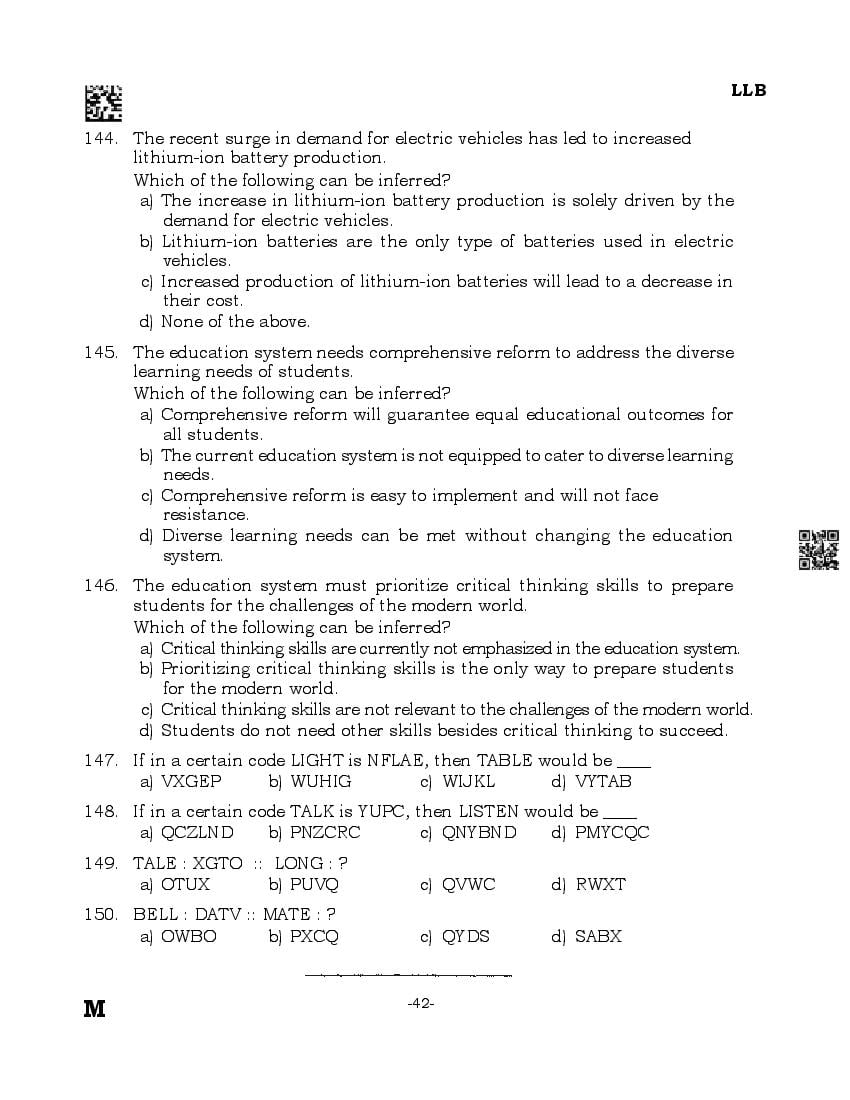 LLB

144. The recent surge in demand for electric vehicles has led to increased lithium-ion battery production.
Which of the following can be inferred?
a) The increase in lithium-ion battery production is solely driven by the demand for electric vehicles.
b) Lithium-ion batteries are the only type of batteries used in electric vehicles.
c) Increased production of lithium-ion batteries will lead to a decrease in their cost.
d) None of the above.

145. The education system needs comprehensive reform to address the diverse learning needs of students.
Which of the following can be inferred?
a) Comprehensive reform will guarantee equal educational outcomes for all students.
b) The current education system is not equipped to cater to diverse learning needs.
c) Comprehensive reform is easy to implement and will not face resistance.
d) Diverse learning needs can be met without changing the education system.

146. The education system must prioritize critical thinking skills to prepare students for the challenges of the modern world.
Which of the following can be inferred?
a) Critical thinking skills are currently not emphasized in the education system.
b) Prioritizing critical thinking skills is the only way to prepare students for the modern world.
c) Critical thinking skills are not relevant to the challenges of the modern world.
d) Students do not need other skills besides critical thinking to succeed.

147. If in a certain code LIGHT is NFLAE, then TABLE would be ____
a) VXGEP b) WUHIG c) WIJKL d) VYTAB

148. If in a certain code TALK is YUPC, then LISTEN would be ____
a) QCZLND b) PNZCRC c) QNYBND d) PMYCQC

149. TALE : XGTO :: LONG : ?
a) OTUX b) PUVQ c) QVWC d) RWXT

150. BELL : DATV :: MATE : ?
a) OWBO b) PXCQ c) QYDS d) SABX

M

-42-